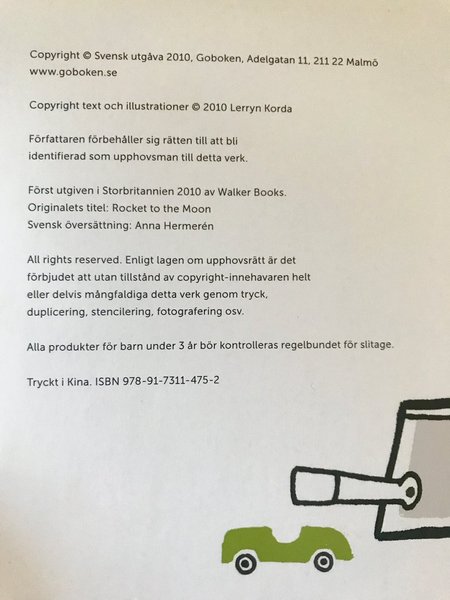 Copyright © Svensk utgåva 2010, Goboken, Adelgatan 11, 211 22 Malmö
www.goboken.se

Copyright text och illustrationer © 2010 Lerryn Korda

Författaren förbehåller sig rätten till att bli identifierad som upphovsman till detta verk.

Först utgiven i Storbritannien 2010 av Walker Books.
Originalets titel: Rocket to the Moon
Svensk översättning: Anna Hermerén

All rights reserved. Enligt lagen om upphovsrätt är det förbjudet att utan tillstånd av copyright-innehavaren helt eller delvis mångfaldiga detta verk genom tryck, duplicering, stencilering, fotografering osv.

Alla produkter för barn under 3 år bör kontrolleras regelbundet för slitage.

Tryckt i Kina. ISBN 978-91-7311-475-2